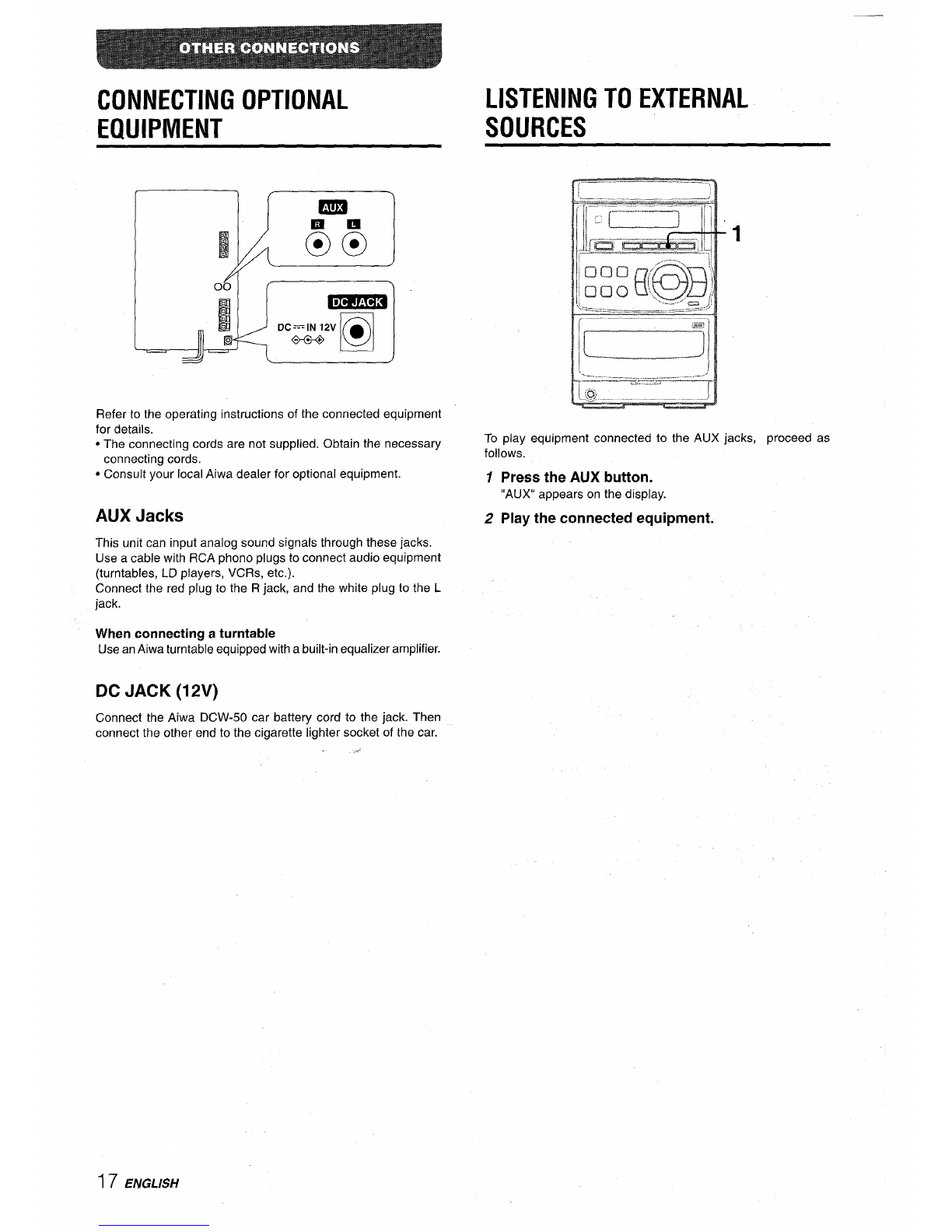 OTHER CONNECTIONS

CONNECTING OPTIONAL EQUIPMENT

AUX
R L

DC JACK
DC ⎓ IN 12V

Refer to the operating instructions of the connected equipment for details.
• The connecting cords are not supplied. Obtain the necessary connecting cords.
• Consult your local Aiwa dealer for optional equipment.

AUX Jacks

This unit can input analog sound signals through these jacks. Use a cable with RCA phono plugs to connect audio equipment (turntables, LD players, VCRs, etc.).
Connect the red plug to the R jack, and the white plug to the L jack.

When connecting a turntable
Use an Aiwa turntable equipped with a built-in equalizer amplifier.

DC JACK (12V)

Connect the Aiwa DCW-50 car battery cord to the jack. Then connect the other end to the cigarette lighter socket of the car.

LISTENING TO EXTERNAL SOURCES

1

To play equipment connected to the AUX jacks, proceed as follows.

1 Press the AUX button.
"AUX" appears on the display.

2 Play the connected equipment.

17 ENGLISH